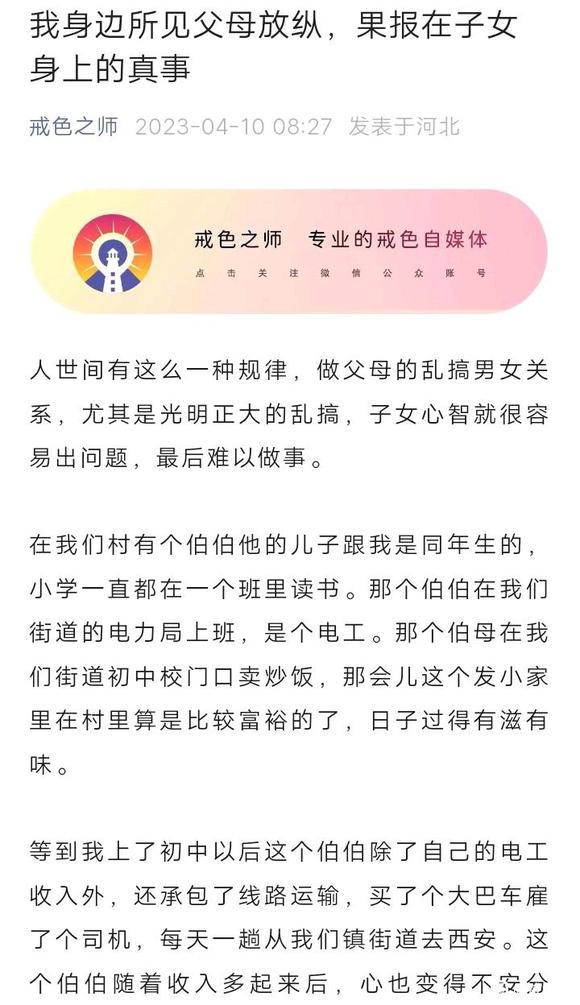 我身边所见父母放纵，果报在子女身上的真事

戒色之师 2023-04-10 08:27 发表于河北

戒色之师 专业的戒色自媒体
点击关注微信公众账号

人世间有这么一种规律，做父母的乱搞男女关系，尤其是光明正大的乱搞，子女心智就很容易出问题，最后难以做事。

在我们村有个伯伯他的儿子跟我是同年生的，小学一直都在一个班里读书。那个伯伯在我们街道的电力局上班，是个电工。那个伯母在我们街道初中校门口卖炒饭，那会儿这个发小家里在村里算是比较富裕的了，日子过得有滋有味。

等到我上了初中以后这个伯伯除了自己的电工收入外，还承包了线路运输，买了个大巴车雇了个司机，每天一趟从我们镇街道去西安。这个伯伯随着收入多起来后，心也变得不安分